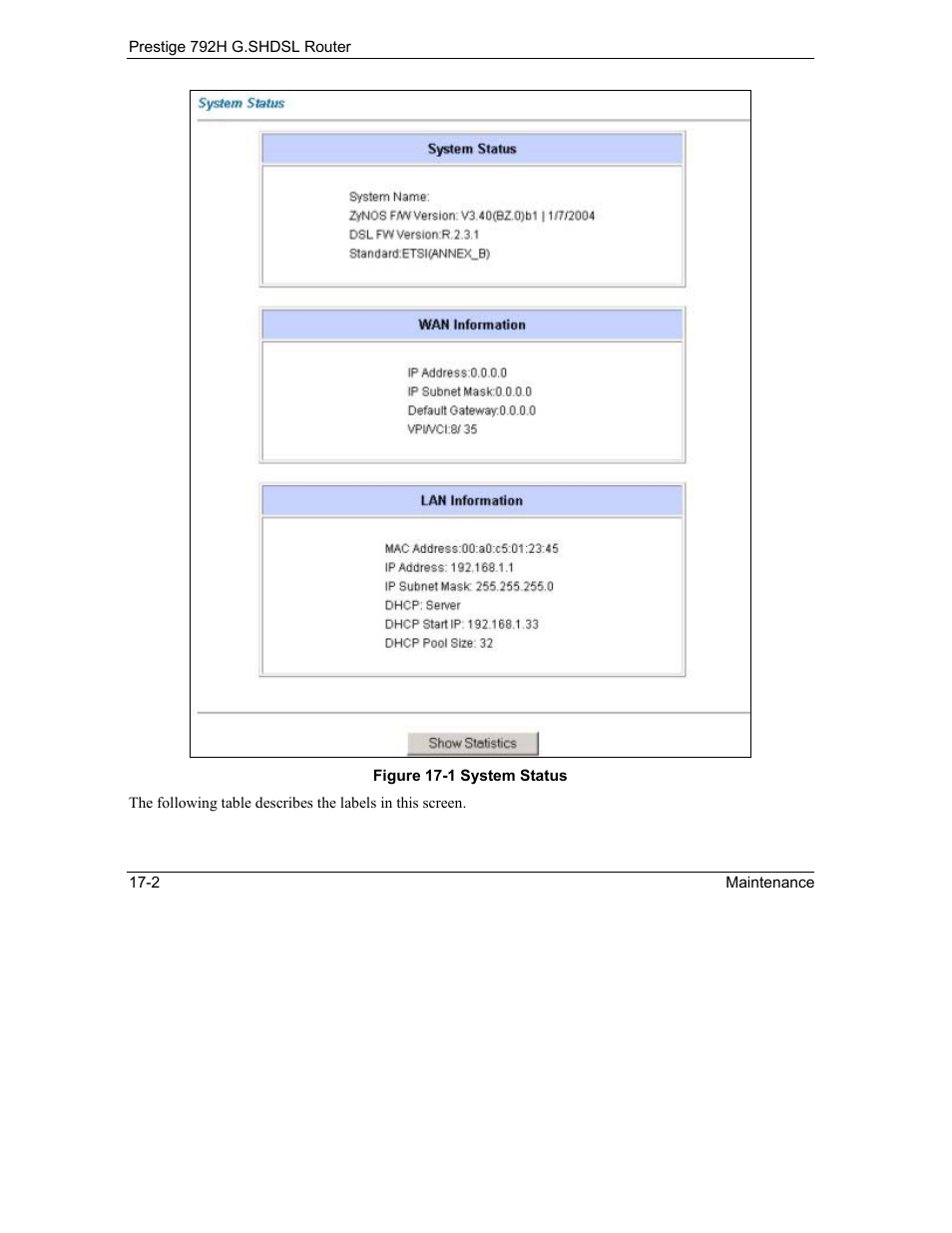 Prestige 792H G.SHDSL Router

System Status

System Status

System Name:
ZyNOS F/W Version: V3.40(BZ.0)b1 | 1/7/2004
DSL FW Version:R.2.3.1
Standard:ETSI(ANNEX_B)

WAN Information

IP Address:0.0.0.0
IP Subnet Mask:0.0.0.0
Default Gateway:0.0.0.0
VPI/VCI:8/ 35

LAN Information

MAC Address:00:a0:c5:01:23:45
IP Address: 192.168.1.1
IP Subnet Mask: 255.255.255.0
DHCP: Server
DHCP Start IP: 192.168.1.33
DHCP Pool Size: 32

Show Statistics

Figure 17-1 System Status

The following table describes the labels in this screen.

17-2

Maintenance